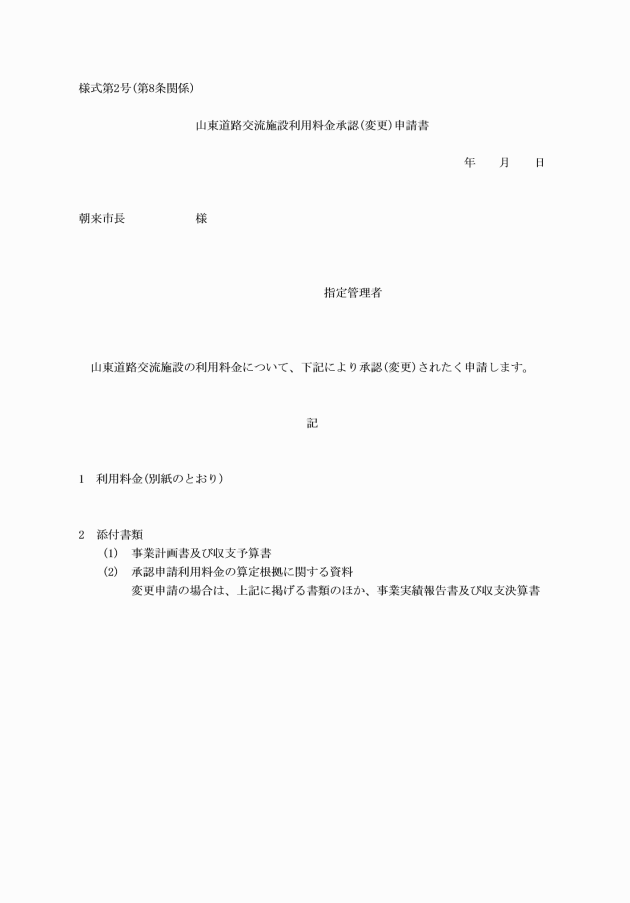 様式第2号(第8条関係)

山東道路交流施設利用料金承認(変更)申請書

年　月　日

朝来市長　　　　様

指定管理者

山東道路交流施設の利用料金について、下記により承認(変更)されたく申請します。

記

1　利用料金(別紙のとおり)

2　添付書類
(1)　事業計画書及び収支予算書
(2)　承認申請利用料金の算定根拠に関する資料
変更申請の場合は、上記に掲げる書類のほか、事業実績報告書及び収支決算書